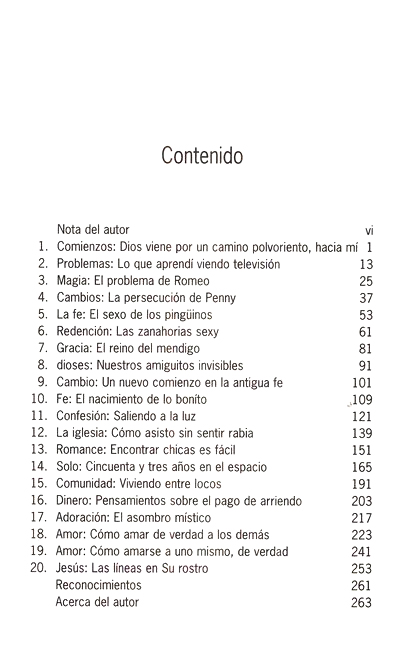 Contenido

Nota del autor vi
1. Comienzos: Dios viene por un camino polvoriento, hacia mí 1
2. Problemas: Lo que aprendí viendo televisión 13
3. Magia: El problema de Romeo 25
4. Cambios: La persecución de Penny 37
5. La fe: El sexo de los pingüinos 53
6. Redención: Las zanahorias sexy 61
7. Gracia: El reino del mendigo 81
8. dioses: Nuestros amiguitos invisibles 91
9. Cambio: Un nuevo comienzo en la antigua fe 101
10. Fe: El nacimiento de lo bonito 109
11. Confesión: Saliendo a la luz 121
12. La iglesia: Cómo asisto sin sentir rabia 139
13. Romance: Encontrar chicas es fácil 151
14. Solo: Cincuenta y tres años en el espacio 165
15. Comunidad: Viviendo entre locos 191
16. Dinero: Pensamientos sobre el pago de arriendo 203
17. Adoración: El asombro místico 217
18. Amor: Cómo amar de verdad a los demás 223
19. Amor: Cómo amarse a uno mismo, de verdad 241
20. Jesús: Las líneas en Su rostro 253
Reconocimientos 261
Acerca del autor 263